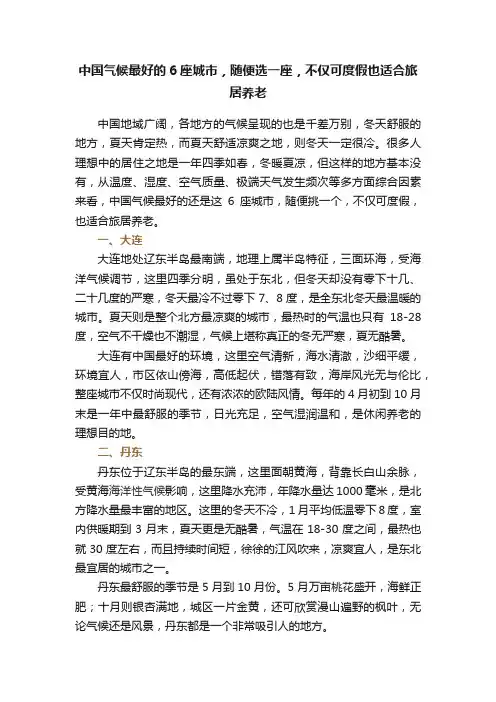 中国气候最好的 6 座城市，随便选一座，不仅可度假也适合旅居养老

中国地域广阔，各地方的气候呈现的也是千差万别，冬天舒服的地方，夏天肯定热，而夏天舒适凉爽之地，则冬天一定很冷。很多人理想中的居住之地是一年四季如春，冬暖夏凉，但这样的地方基本没有，从温度、湿度、空气质量、极端天气发生频次等多方面综合因素来看，中国气候最好的还是这 6 座城市，随便挑一个，不仅可度假，也适合旅居养老。

一、大连

大连地处辽东半岛最南端，地理上属半岛特征，三面环海，受海洋气候调节，这里四季分明，虽处于东北，但冬天却没有零下十几、二十几度的严寒，冬天最冷不过零下 7、8 度，是全东北冬天最温暖的城市。夏天则是整个北方最凉爽的城市，最热时的气温也只有 18-28 度，空气不干燥也不潮湿，气候上堪称真正的冬无严寒，夏无酷暑。

大连有中国最好的环境，这里空气清新，海水清澈，沙细平缓，环境宜人，市区依山傍海，高低起伏，错落有致，海岸风光无与伦比，整座城市不仅时尚现代，还有浓浓的欧陆风情。每年的 4 月初到 10 月末是一年中最舒服的季节，日光充足，空气湿润温和，是休闲养老的理想目的地。

二、丹东

丹东位于辽东半岛的最东端，这里面朝黄海，背靠长白山余脉，受黄海海洋性气候影响，这里降水充沛，年降水量达 1000 毫米，是北方降水量最丰富的地区。这里的冬天不冷，1 月平均低温零下 8 度，室内供暖期到 3 月末，夏天更是无酷暑，气温在 18-30 度之间，最热也就 30 度左右，而且持续时间短，徐徐的江风吹来，凉爽宜人，是东北最宜居的城市之一。

丹东最舒服的季节是 5 月到 10 月份。5 月万亩桃花盛开，海鲜正肥；十月则银杏满地，城区一片金黄，还可欣赏漫山遍野的枫叶，无论气候还是风景，丹东都是一个非常吸引人的地方。